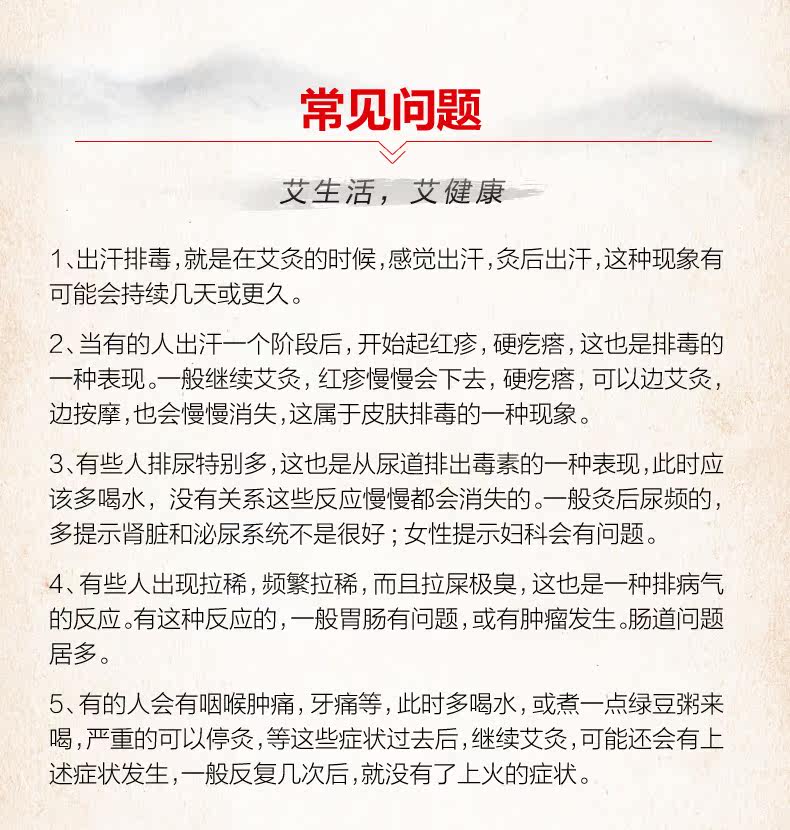 常见问题

艾生活，艾健康

1、出汗排毒，就是在艾灸的时候，感觉出汗，灸后出汗，这种现象有可能会持续几天或更久。

2、当有的人出汗一个阶段后，开始起红疹，硬疙瘩，这也是排毒的一种表现。一般继续艾灸，红疹慢慢会下去，硬疙瘩，可以边艾灸，边按摩，也会慢慢消失，这属于皮肤排毒的一种现象。

3、有些人排尿特别多，这也是从尿道排出毒素的一种表现，此时应该多喝水，没有关系这些反应慢慢都会消失的。一般灸后尿频的，多提示肾脏和泌尿系统不是很好；女性提示妇科会有问题。

4、有些人出现拉稀，频繁拉稀，而且拉屎极臭，这也是一种排病气的反应。有这种反应的，一般胃肠有问题，或有肿瘤发生。肠道问题居多。

5、有的人会有咽喉肿痛，牙痛等，此时多喝水，或煮一点绿豆粥来喝，严重的可以停灸，等这些症状过去后，继续艾灸，可能还会有上述症状发生，一般反复几次后，就没有了上火的症状。